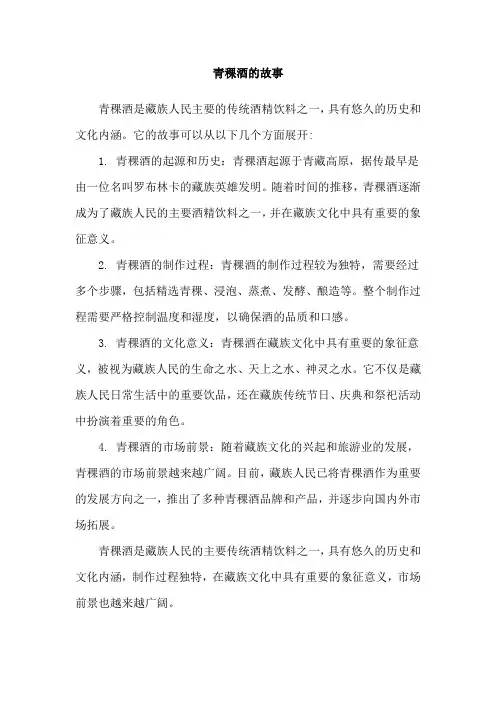 青稞酒的故事

青稞酒是藏族人民主要的传统酒精饮料之一，具有悠久的历史和文化内涵。它的故事可以从以下几个方面展开：

1. 青稞酒的起源和历史：青稞酒起源于青藏高原，据传最早是由一位名叫罗布林卡的藏族英雄发明。随着时间的推移，青稞酒逐渐成为了藏族人民的主要酒精饮料之一，并在藏族文化中具有重要的象征意义。

2. 青稞酒的制作过程：青稞酒的制作过程较为独特，需要经过多个步骤，包括精选青稞、浸泡、蒸煮、发酵、酿造等。整个制作过程需要严格控制温度和湿度，以确保酒的品质和口感。

3. 青稞酒的文化意义：青稞酒在藏族文化中具有重要的象征意义，被视为藏族人民的生命之水、天上之水、神灵之水。它不仅是藏族人民日常生活中的重要饮品，还在藏族传统节日、庆典和祭祀活动中扮演着重要的角色。

4. 青稞酒的市场前景：随着藏族文化的兴起和旅游业的发展，青稞酒的市场前景越来越广阔。目前，藏族人民已将青稞酒作为重要的发展方向之一，推出了多种青稞酒品牌和产品，并逐步向国内外市场拓展。

青稞酒是藏族人民的主要传统酒精饮料之一，具有悠久的历史和文化内涵，制作过程独特，在藏族文化中具有重要的象征意义，市场前景也越来越广阔。